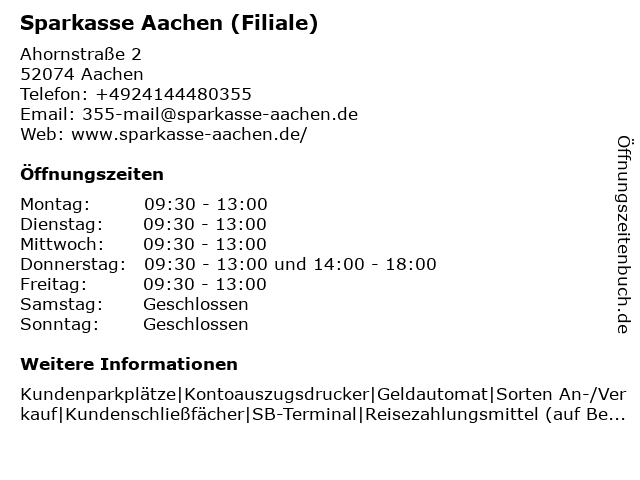 Sparkasse Aachen (Filiale)

Ahornstraße 2
52074 Aachen
Telefon: +4924144480355
Email: 355-mail@sparkasse-aachen.de
Web: www.sparkasse-aachen.de/

Öffnungszeiten

Montag: 09:30 - 13:00
Dienstag: 09:30 - 13:00
Mittwoch: 09:30 - 13:00
Donnerstag: 09:30 - 13:00 und 14:00 - 18:00
Freitag: 09:30 - 13:00
Samstag: Geschlossen
Sonntag: Geschlossen

Weitere Informationen

Kundenparkplätze|Kontoauszugsdrucker|Geldautomat|Sorten An-/Verkauf|Kundenschließfächer|SB-Terminal|Reisezahlungsmittel (auf Be...

Öffnungszeitenbuch.de